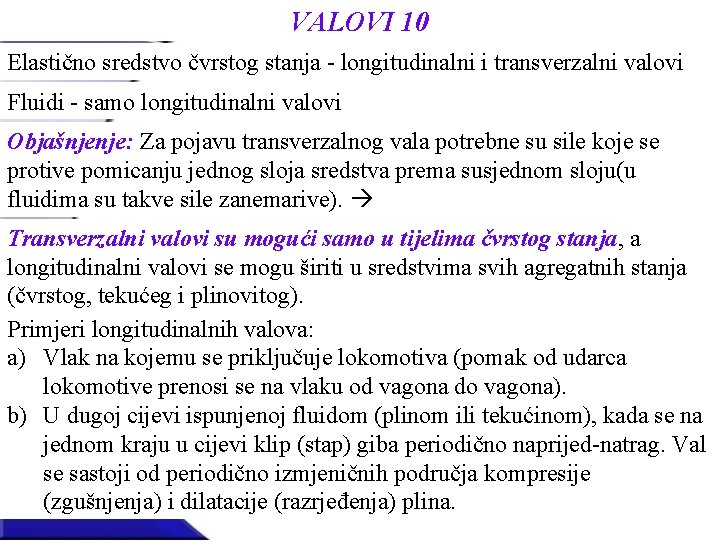 VALOVI 10

Elastično sredstvo čvrstog stanja - longitudinalni i transverzalni valovi

Fluidi - samo longitudinalni valovi

Objašnjenje: Za pojavu transverzalnog vala potrebne su sile koje se protive pomicanju jednog sloja sredstva prema susjednom sloju(u fluidima su takve sile zanemarive). →

Transverzalni valovi su mogući samo u tijelima čvrstog stanja, a longitudinalni valovi se mogu širiti u sredstvima svih agregatnih stanja (čvrstog, tekućeg i plinovitog).

Primjeri longitudinalnih valova:
a) Vlak na kojemu se priključuje lokomotiva (pomak od udarca lokomotive prenosi se na vlaku od vagona do vagona).
b) U dugoj cijevi ispunjenoj fluidom (plinom ili tekućinom), kada se na jednom kraju u cijevi klip (stap) giba periodično naprijed-natrag. Val se sastoji od periodično izmjeničnih područja kompresije (zgušnjenja) i dilatacije (razrjeđenja) plina.